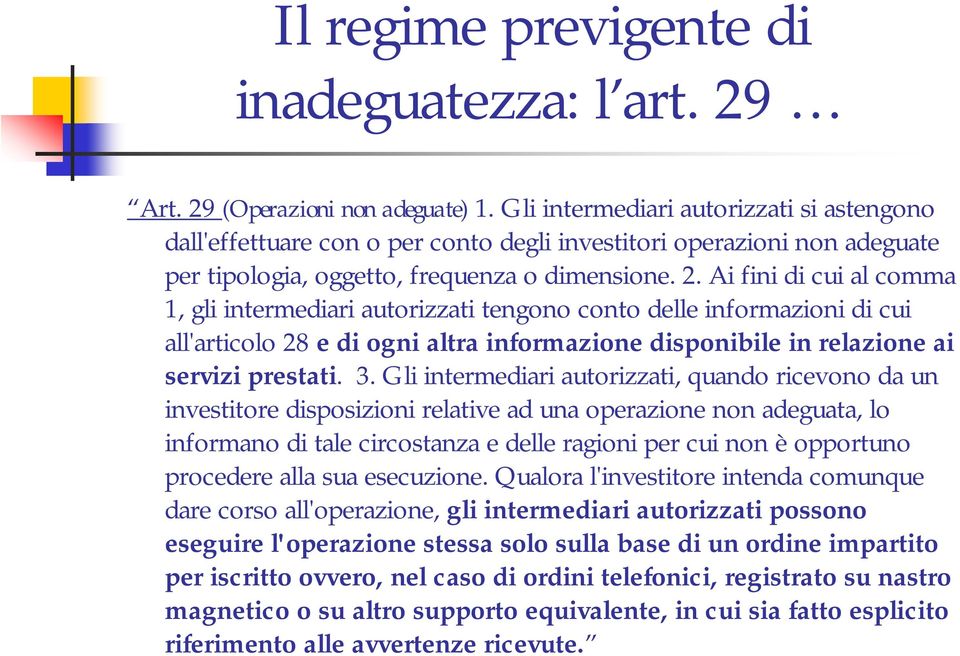 Il regime previgente di inadeguatezza: l’art. 29 …

“Art. 29 (Operazioni non adeguate) 1. Gli intermediari autorizzati si astengono dall'effettuare con o per conto degli investitori operazioni non adeguate per tipologia, oggetto, frequenza o dimensione. 2. Ai fini di cui al comma 1, gli intermediari autorizzati tengono conto delle informazioni di cui all'articolo 28 e di ogni altra informazione disponibile in relazione ai servizi prestati. 3. Gli intermediari autorizzati, quando ricevono da un investitore disposizioni relative ad una operazione non adeguata, lo informano di tale circostanza e delle ragioni per cui non è opportuno procedere alla sua esecuzione. Qualora l'investitore intenda comunque dare corso all'operazione, gli intermediari autorizzati possono eseguire l'operazione stessa solo sulla base di un ordine impartito per iscritto ovvero, nel caso di ordini telefonici, registrato su nastro magnetico o su altro supporto equivalente, in cui sia fatto esplicito riferimento alle avvertenze ricevute.”